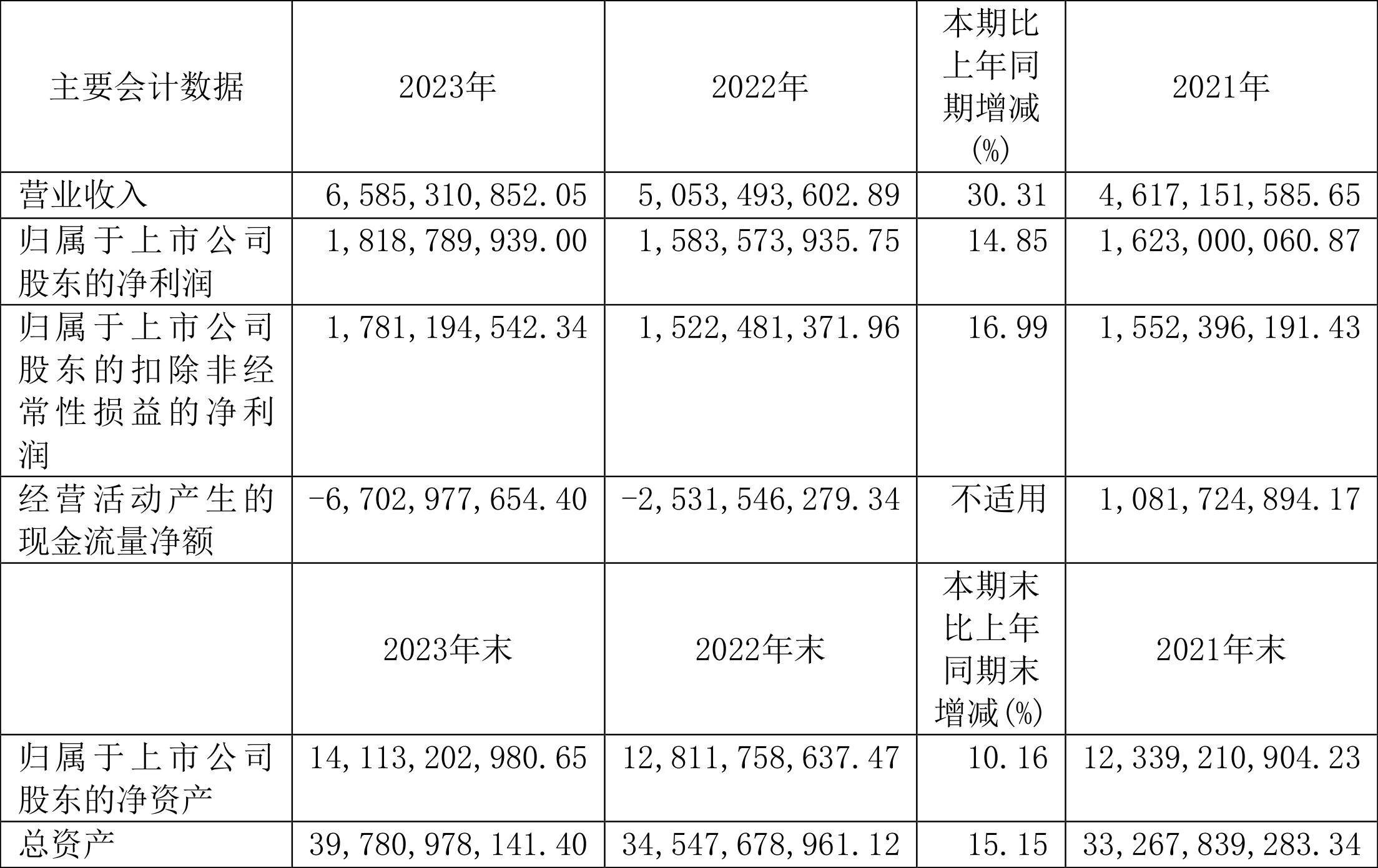 | 主要会计数据 | 2023年 | 2022年 | 本期比上年同期增减(%) | 2021年 |
|---|---|---|---|---|
| 营业收入 | 6,585,310,852.05 | 5,053,493,602.89 | 30.31 | 4,617,151,585.65 |
| 归属于上市公司股东的净利润 | 1,818,789,939.00 | 1,583,573,935.75 | 14.85 | 1,623,000,060.87 |
| 归属于上市公司股东的扣除非经常性损益的净利润 | 1,781,194,542.34 | 1,522,481,371.96 | 16.99 | 1,552,396,191.43 |
| 经营活动产生的现金流量净额 | -6,702,977,654.40 | -2,531,546,279.34 | 不适用 | 1,081,724,894.17 |
|  | 2023年末 | 2022年末 | 本期末比上年同期末增减(%) | 2021年末 |
| 归属于上市公司股东的净资产 | 14,113,202,980.65 | 12,811,758,637.47 | 10.16 | 12,339,210,904.23 |
| 总资产 | 39,780,978,141.40 | 34,547,678,961.12 | 15.15 | 33,267,839,283.34 |